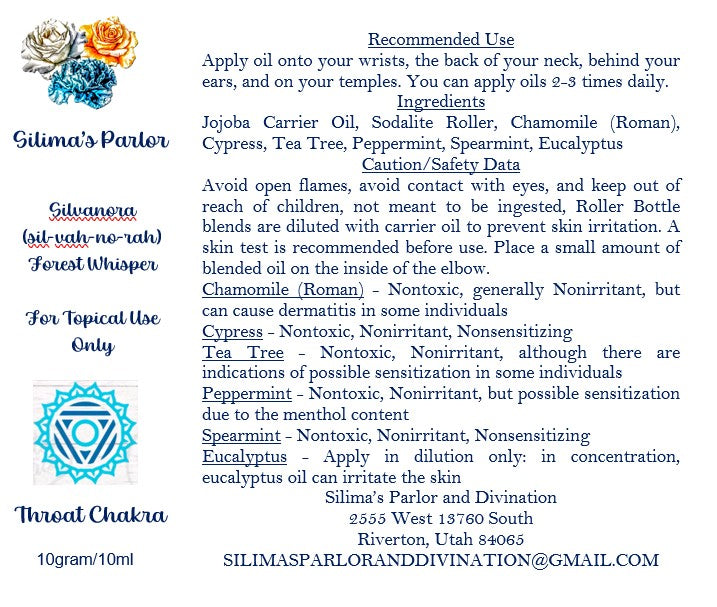 Silima's Parlor

Silvanora
(sil-vah-no-rah)
Forest Whisper

For Topical Use Only

Throat Chakra

10gram/10ml

Recommended Use

Apply oil onto your wrists, the back of your neck, behind your ears, and on your temples. You can apply oils 2-3 times daily.

Ingredients

Jojoba Carrier Oil, Sodalite Roller, Chamomile (Roman), Cypress, Tea Tree, Peppermint, Spearmint, Eucalyptus

Caution/Safety Data

Avoid open flames, avoid contact with eyes, and keep out of reach of children, not meant to be ingested, Roller Bottle blends are diluted with carrier oil to prevent skin irritation. A skin test is recommended before use. Place a small amount of blended oil on the inside of the elbow.

Chamomile (Roman) - Nontoxic, generally Nonirritant, but can cause dermatitis in some individuals

Cypress - Nontoxic, Nonirritant, Nonsensitizing

Tea Tree - Nontoxic, Nonirritant, although there are indications of possible sensitization in some individuals

Peppermint - Nontoxic, Nonirritant, but possible sensitization due to the menthol content

Spearmint - Nontoxic, Nonirritant, Nonsensitizing

Eucalyptus - Apply in dilution only: in concentration, eucalyptus oil can irritate the skin

Silima's Parlor and Divination
2555 West 13760 South
Riverton, Utah 84065
SILIMASPARLORANDDIVINATION@GMAIL.COM